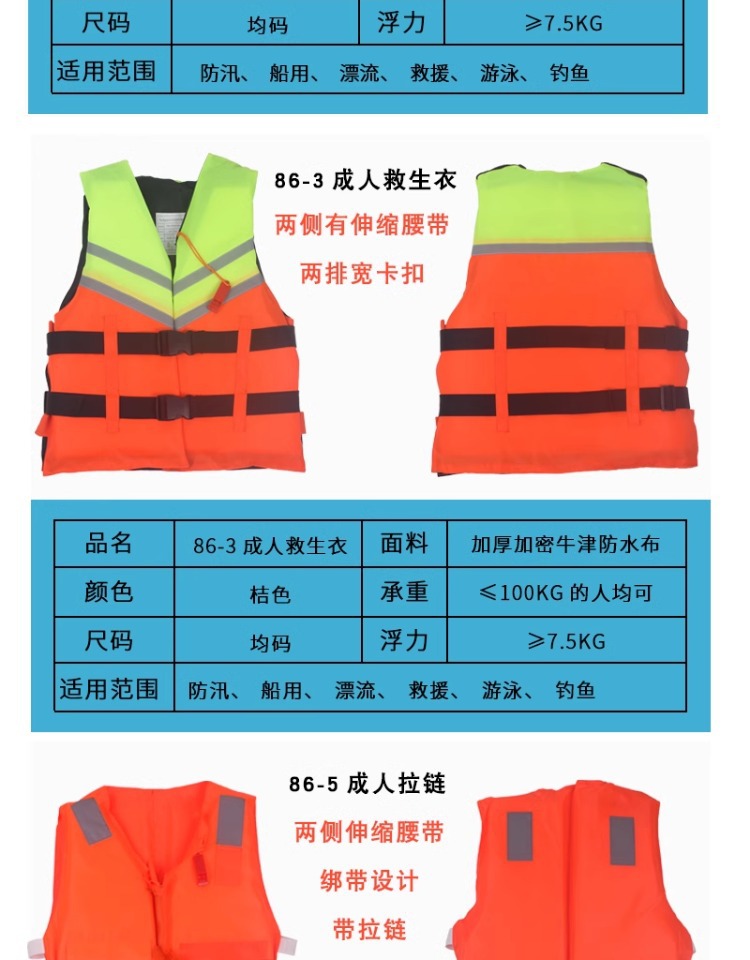 | 尺码 | 均码 | 浮力 | ≥7.5KG |
|---|---|---|---|
| 适用范围 | 防汛、 船用、 漂流、 救援、 游泳、 钓鱼 | | |

86-3 成人救生衣
两侧有伸缩腰带
两排宽卡扣

| 品名 | 86-3 成人救生衣 | 面料 | 加厚加密牛津防水布 |
|---|---|---|---|
| 颜色 | 桔色 | 承重 | ≤100KG 的人均可 |
| 尺码 | 均码 | 浮力 | ≥7.5KG |
| 适用范围 | 防汛、 船用、 漂流、 救援、 游泳、 钓鱼 | | |

86-5 成人拉链
两侧伸缩腰带
绑带设计
带拉链